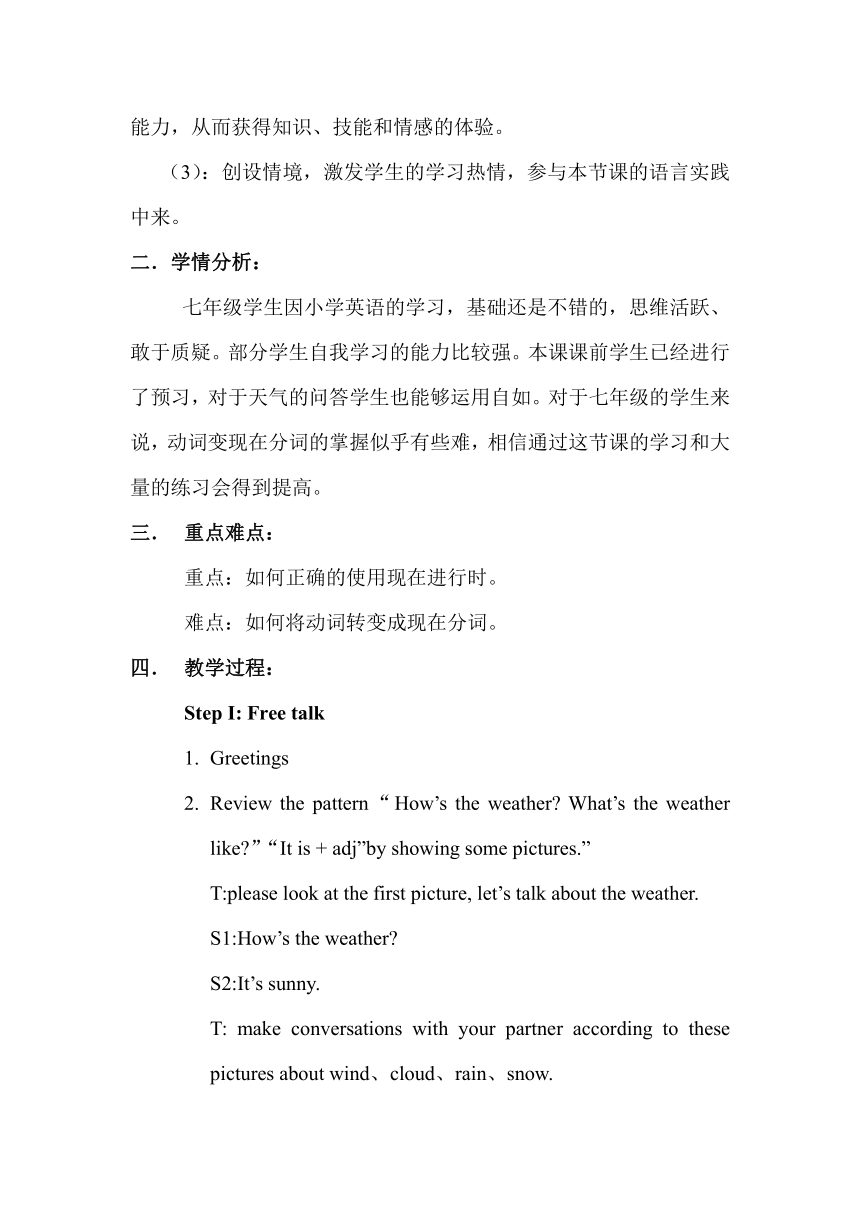 能力，从而获得知识、技能和情感的体验。

（3）：创设情境，激发学生的学习热情，参与本节课的语言实践中来。

二．学情分析：

七年级学生因小学英语的学习，基础还是不错的，思维活跃、敢于质疑。部分学生自我学习的能力比较强。本课课前学生已经进行了预习，对于天气的问答学生也能够运用自如。对于七年级的学生来说，动词变现在分词的掌握似乎有些难，相信通过这节课的学习和大量的练习会得到提高。

三． 重点难点：

重点：如何正确的使用现在进行时。

难点：如何将动词转变成现在分词。

四． 教学过程：

Step I: Free talk

1. Greetings

2. Review the pattern “How’s the weather? What’s the weather like?”“It is + adj”by showing some pictures.”

T:please look at the first picture, let’s talk about the weather.

S1:How’s the weather?

S2:It’s sunny.

T: make conversations with your partner according to these pictures about wind、cloud、rain、snow.